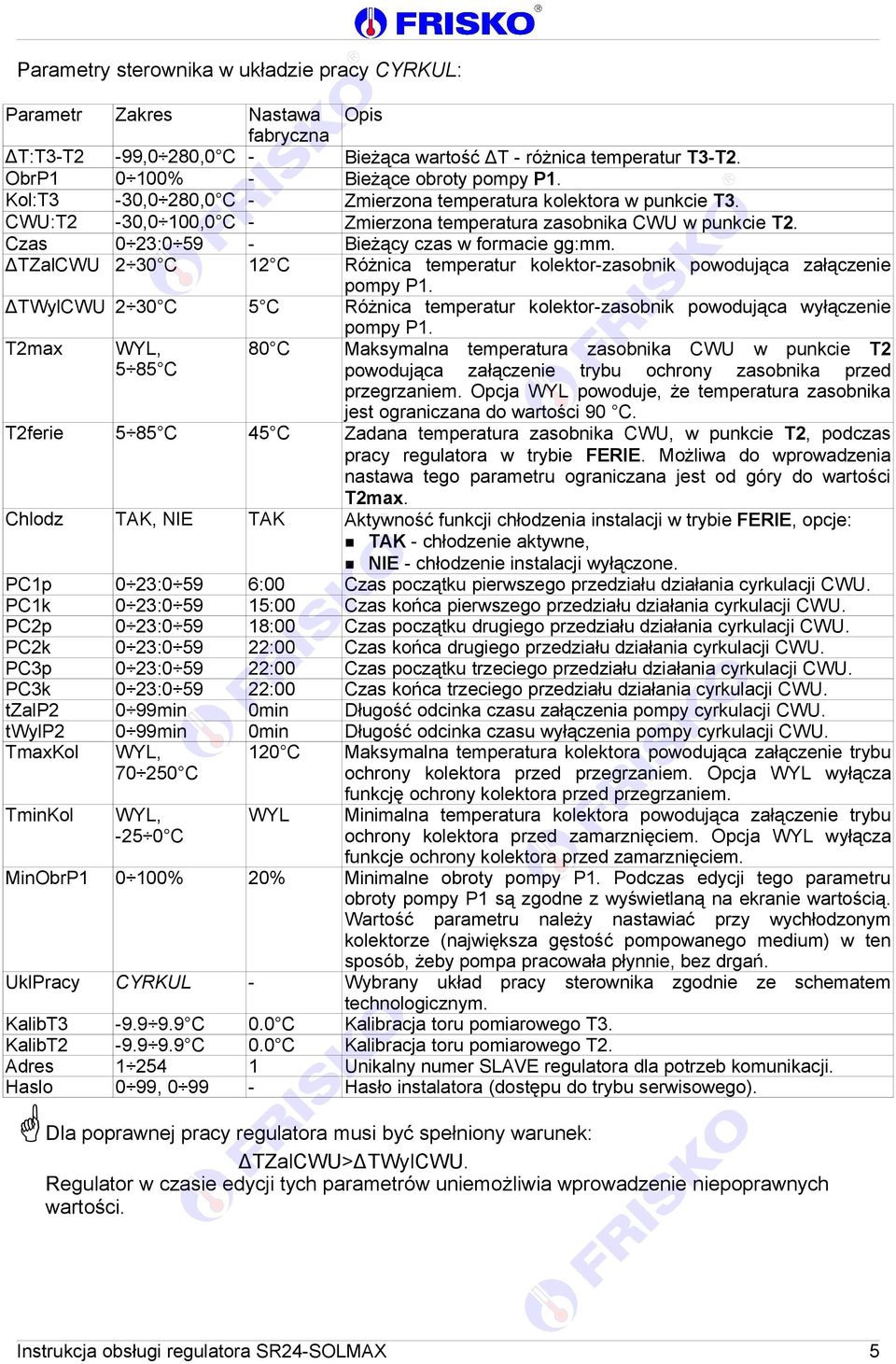 FRISKO®

Parametry sterownika w układzie pracy CYRKUL:

| Parametr | Zakres | Nastawa fabryczna | Opis |
|---|---|---|---|
| ΔT:T3-T2 | -99,0÷280,0°C | - | Bieżąca wartość ΔT - różnica temperatur T3-T2. |
| ObrP1 | 0÷100% | - | Bieżące obroty pompy P1. |
| Kol:T3 | -30,0÷280,0°C | - | Zmierzona temperatura kolektora w punkcie T3. |
| CWU:T2 | -30,0÷100,0°C | - | Zmierzona temperatura zasobnika CWU w punkcie T2. |
| Czas | 0÷23:0÷59 | - | Bieżący czas w formacie gg:mm. |
| ΔTZalCWU | 2÷30°C | 12°C | Różnica temperatur kolektor-zasobnik powodująca załączenie pompy P1. |
| ΔTWylCWU | 2÷30°C | 5°C | Różnica temperatur kolektor-zasobnik powodująca wyłączenie pompy P1. |
| T2max | WYL, 5÷85°C | 80°C | Maksymalna temperatura zasobnika CWU w punkcie T2 powodująca załączenie trybu ochrony zasobnika przed przegrzaniem. Opcja WYL powoduje, że temperatura zasobnika jest ograniczana do wartości 90 °C. |
| T2ferie | 5÷85°C | 45°C | Zadana temperatura zasobnika CWU, w punkcie T2, podczas pracy regulatora w trybie FERIE. Możliwa do wprowadzenia nastawa tego parametru ograniczana jest od góry do wartości T2max. |
| Chlodz | TAK, NIE | TAK | Aktywność funkcji chłodzenia instalacji w trybie FERIE, opcje: ■ TAK - chłodzenie aktywne, ■ NIE - chłodzenie instalacji wyłączone. |
| PC1p | 0÷23:0÷59 | 6:00 | Czas początku pierwszego przedziału działania cyrkulacji CWU. |
| PC1k | 0÷23:0÷59 | 15:00 | Czas końca pierwszego przedziału działania cyrkulacji CWU. |
| PC2p | 0÷23:0÷59 | 18:00 | Czas początku drugiego przedziału działania cyrkulacji CWU. |
| PC2k | 0÷23:0÷59 | 22:00 | Czas końca drugiego przedziału działania cyrkulacji CWU. |
| PC3p | 0÷23:0÷59 | 22:00 | Czas początku trzeciego przedziału działania cyrkulacji CWU. |
| PC3k | 0÷23:0÷59 | 22:00 | Czas końca trzeciego przedziału działania cyrkulacji CWU. |
| tZalP2 | 0÷99min | 0min | Długość odcinka czasu załączenia pompy cyrkulacji CWU. |
| tWylP2 | 0÷99min | 0min | Długość odcinka czasu wyłączenia pompy cyrkulacji CWU. |
| TmaxKol | WYL, 70÷250°C | 120°C | Maksymalna temperatura kolektora powodująca załączenie trybu ochrony kolektora przed przegrzaniem. Opcja WYL wyłącza funkcję ochrony kolektora przed przegrzaniem. |
| TminKol | WYL, -25÷0°C | WYL | Minimalna temperatura kolektora powodująca załączenie trybu ochrony kolektora przed zamarznięciem. Opcja WYL wyłącza funkcje ochrony kolektora przed zamarznięciem. |
| MinObrP1 | 0÷100% | 20% | Minimalne obroty pompy P1. Podczas edycji tego parametru obroty pompy P1 są zgodne z wyświetlaną na ekranie wartością. Wartość parametru należy nastawiać przy wychłodzonym kolektorze (największa gęstość pompowanego medium) w ten sposób, żeby pompa pracowała płynnie, bez drgań. |
| UklPracy | CYRKUL | - | Wybrany układ pracy sterownika zgodnie ze schematem technologicznym. |
| KalibT3 | -9.9÷9.9°C | 0.0°C | Kalibracja toru pomiarowego T3. |
| KalibT2 | -9.9÷9.9°C | 0.0°C | Kalibracja toru pomiarowego T2. |
| Adres | 1÷254 | 1 | Unikalny numer SLAVE regulatora dla potrzeb komunikacji. |
| Haslo | 0÷99, 0÷99 | - | Hasło instalatora (dostępu do trybu serwisowego). |

Dla poprawnej pracy regulatora musi być spełniony warunek:
ΔTZalCWU>ΔTWylCWU.
Regulator w czasie edycji tych parametrów uniemożliwia wprowadzenie niepoprawnych wartości.

Instrukcja obsługi regulatora SR24-SOLMAX 5